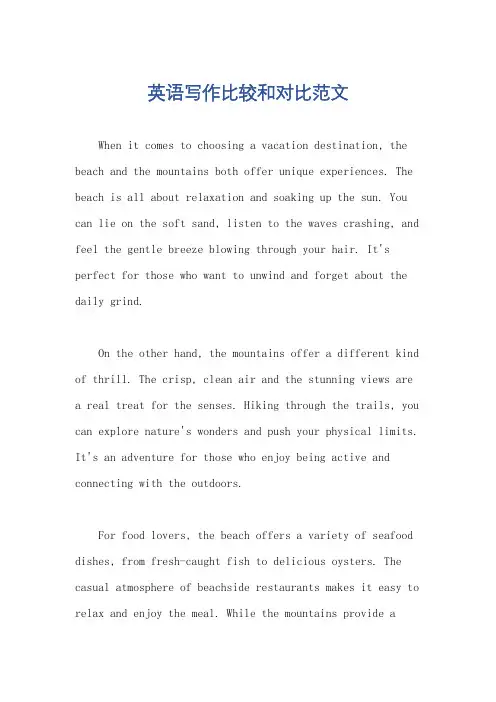 英语写作比较和对比范文

When it comes to choosing a vacation destination, the beach and the mountains both offer unique experiences. The beach is all about relaxation and soaking up the sun. You can lie on the soft sand, listen to the waves crashing, and feel the gentle breeze blowing through your hair. It's perfect for those who want to unwind and forget about the daily grind.

On the other hand, the mountains offer a different kind of thrill. The crisp, clean air and the stunning views are a real treat for the senses. Hiking through the trails, you can explore nature's wonders and push your physical limits. It's an adventure for those who enjoy being active and connecting with the outdoors.

For food lovers, the beach offers a variety of seafood dishes, from fresh-caught fish to delicious oysters. The casual atmosphere of beachside restaurants makes it easy to relax and enjoy the meal. While the mountains provide a